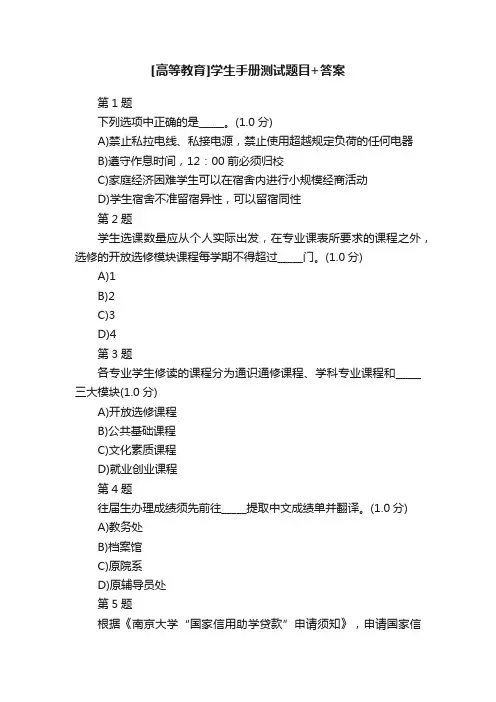 [高等教育]学生手册测试题目+答案

第 1 题

下列选项中正确的是_____。(1.0 分)

A)禁止私拉电线、私接电源，禁止使用超越规定负荷的任何电器

B)遵守作息时间，12：00 前必须归校

C)家庭经济困难学生可以在宿舍内进行小规模经商活动

D)学生宿舍不准留宿异性，可以留宿同性

第 2 题

学生选课数量应从个人实际出发，在专业课表所要求的课程之外，选修的开放选修模块课程每学期不得超过_____门。(1.0 分)

A)1

B)2

C)3

D)4

第 3 题

各专业学生修读的课程分为通识通修课程、学科专业课程和_____三大模块(1.0 分)

A)开放选修课程

B)公共基础课程

C)文化素质课程

D)就业创业课程

第 4 题

往届生办理成绩须先前往_____提取中文成绩单并翻译。(1.0 分)

A)教务处

B)档案馆

C)原院系

D)原辅导员处

第 5 题

根据《南京大学“国家信用助学贷款”申请须知》，申请国家信